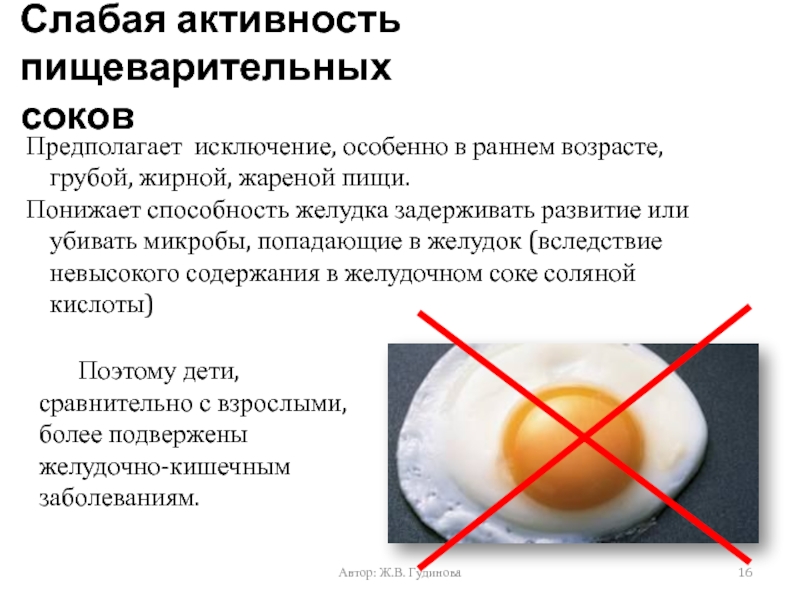 Слабая активность пищеварительных соков

Предполагает исключение, особенно в раннем возрасте, грубой, жирной, жареной пищи.

Понижает способность желудка задерживать развитие или убивать микробы, попадающие в желудок (вследствие невысокого содержания в желудочном соке соляной кислоты)

Поэтому дети, сравнительно с взрослыми, более подвержены желудочно-кишечным заболеваниям.

Автор: Ж.В. Гудинова

16